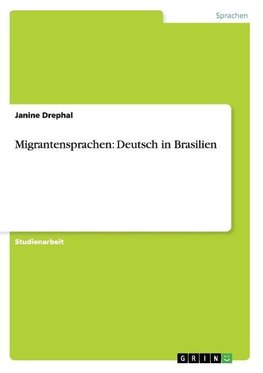 Sprachen

Janine Drephal

Migrantensprachen: Deutsch in Brasilien

Studienarbeit

GRIN